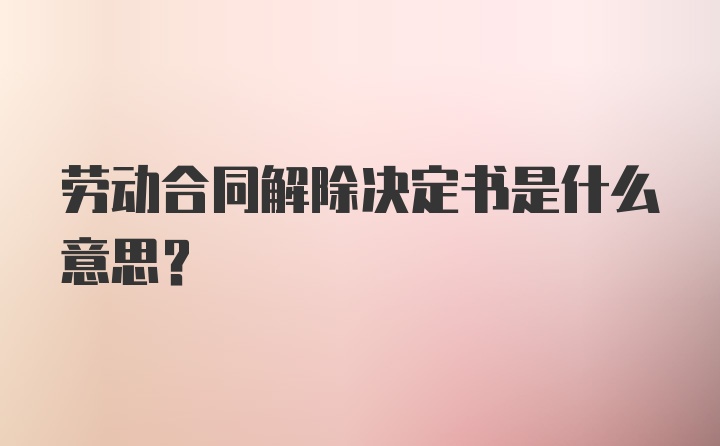 劳动合同解除决定书是什么意思？